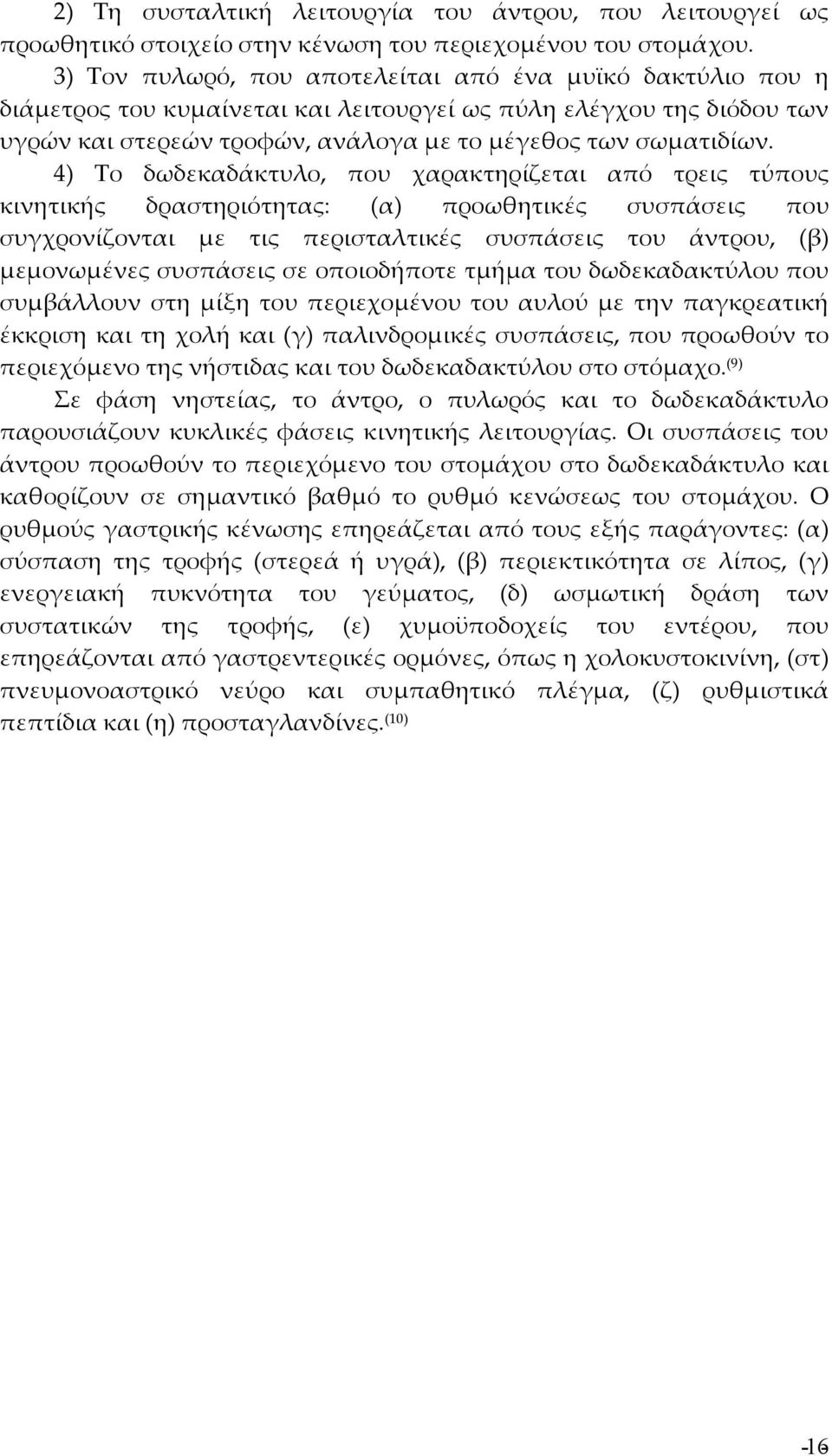 2) Τη συσταλτική λειτουργία του άντρου, που λειτουργεί ως προωθητικό στοιχείο στην κένωση του περιεχομένου του στομάχου.

3) Τον πυλωρό, που αποτελείται από ένα μυϊκό δακτύλιο που η διάμετρος του κυμαίνεται και λειτουργεί ως πύλη ελέγχου της διόδου των υγρών και στερεών τροφών, ανάλογα με το μέγεθος των σωματιδίων.

4) Το δωδεκαδάκτυλο, που χαρακτηρίζεται από τρεις τύπους κινητικής δραστηριότητας: (α) προωθητικές συσπάσεις που συγχρονίζονται με τις περισταλτικές συσπάσεις του άντρου, (β) μεμονωμένες συσπάσεις σε οποιοδήποτε τμήμα του δωδεκαδακτύλου που συμβάλλουν στη μίξη του περιεχομένου του αυλού με την παγκρεατική έκκριση και τη χολή και (γ) παλινδρομικές συσπάσεις, που προωθούν το περιεχόμενο της νήστιδας και του δωδεκαδακτύλου στο στόμαχο.$^{(9)}$

Σε φάση νηστείας, το άντρο, ο πυλωρός και το δωδεκαδάκτυλο παρουσιάζουν κυκλικές φάσεις κινητικής λειτουργίας. Οι συσπάσεις του άντρου προωθούν το περιεχόμενο του στομάχου στο δωδεκαδάκτυλο και καθορίζουν σε σημαντικό βαθμό το ρυθμό κενώσεως του στομάχου. Ο ρυθμούς γαστρικής κένωσης επηρεάζεται από τους εξής παράγοντες: (α) σύσπαση της τροφής (στερεά ή υγρά), (β) περιεκτικότητα σε λίπος, (γ) ενεργειακή πυκνότητα του γεύματος, (δ) ωσμωτική δράση των συστατικών της τροφής, (ε) χυμοϋποδοχείς του εντέρου, που επηρεάζονται από γαστρεντερικές ορμόνες, όπως η χολοκυστοκινίνη, (στ) πνευμονοαστρικό νεύρο και συμπαθητικό πλέγμα, (ζ) ρυθμιστικά πεπτίδια και (η) προσταγλανδίνες.$^{(10)}$

-16